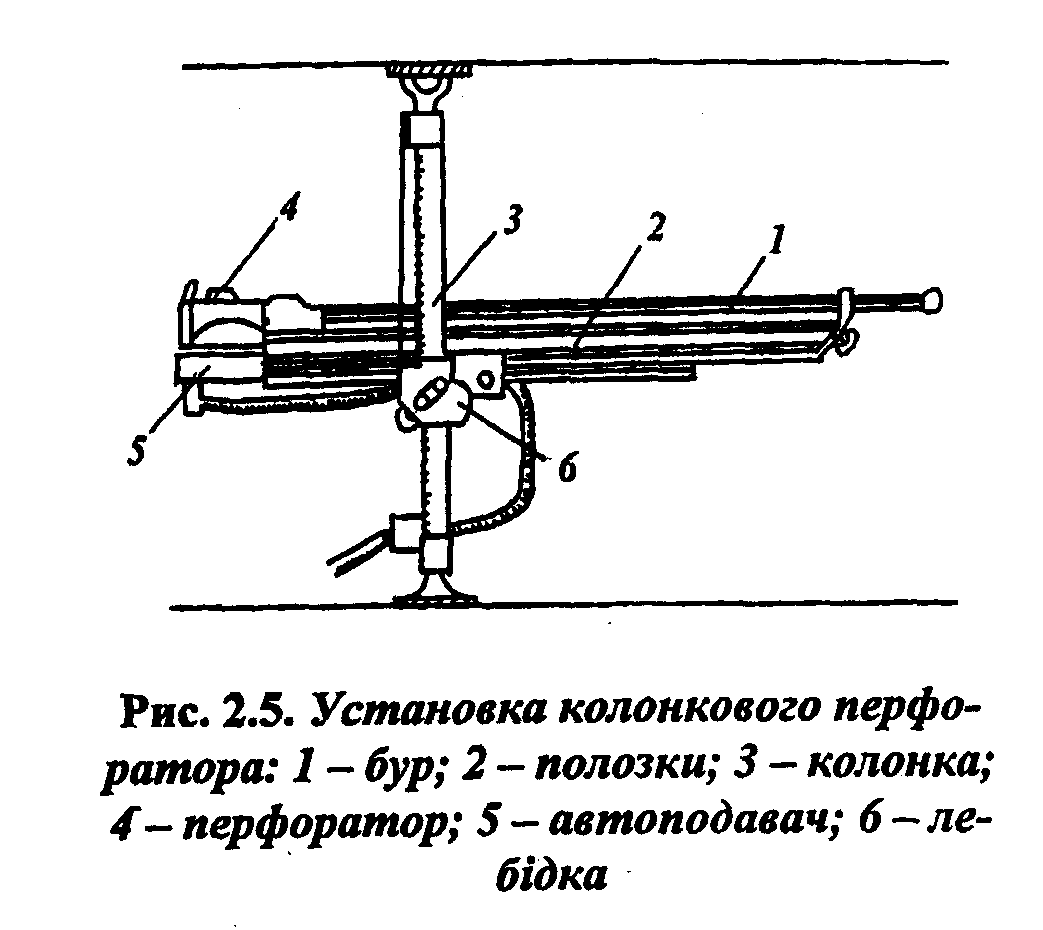 4
3
2
1
5
6

Рис. 2.5. Установка колонкового перфоратора: 1 – бур; 2 – полозки; 3 – колонка; 4 – перфоратор; 5 – автоподавач; 6 – лебідка